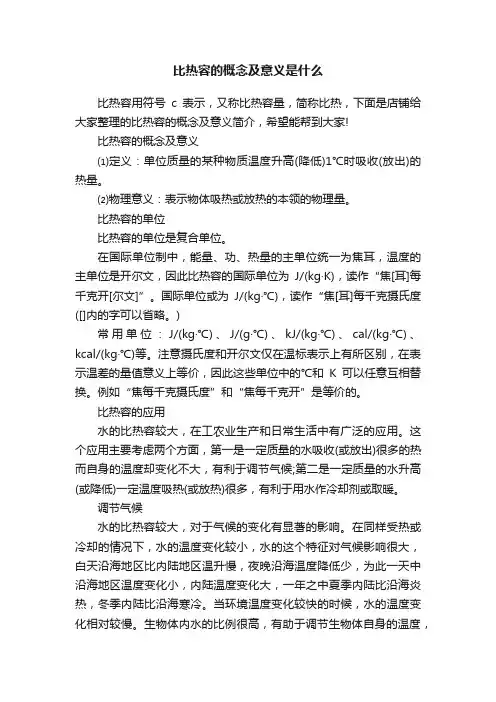 比热容的概念及意义是什么

比热容用符号 c 表示，又称比热容量，简称比热，下面是店铺给大家整理的比热容的概念及意义简介，希望能帮到大家!

比热容的概念及意义

⑴定义：单位质量的某种物质温度升高(降低)1°C时吸收(放出)的热量。

⑵物理意义：表示物体吸热或放热的本领的物理量。

比热容的单位

比热容的单位是复合单位。

在国际单位制中，能量、功、热量的主单位统一为焦耳，温度的主单位是开尔文，因此比热容的国际单位为 J/(kg·K)，读作“焦[耳]每千克开[尔文]”。国际单位或为 J/(kg·°C)，读作“焦[耳]每千克摄氏度([]内的字可以省略。)

常用单位：J/(kg·°C)、J/(g·°C)、kJ/(kg·°C)、cal/(kg·°C)、kcal/(kg·°C)等。注意摄氏度和开尔文仅在温标表示上有所区别，在表示温差的量值意义上等价，因此这些单位中的°C和 K 可以任意互相替换。例如“焦每千克摄氏度”和“焦每千克开”是等价的。

比热容的应用

水的比热容较大，在工农业生产和日常生活中有广泛的应用。这个应用主要考虑两个方面，第一是一定质量的水吸收(或放出)很多的热而自身的温度却变化不大，有利于调节气候;第二是一定质量的水升高(或降低)一定温度吸热(或放热)很多，有利于用水作冷却剂或取暖。

调节气候

水的比热容较大，对于气候的变化有显著的影响。在同样受热或冷却的情况下，水的温度变化较小，水的这个特征对气候影响很大，白天沿海地区比内陆地区温升慢，夜晚沿海温度降低少，为此一天中沿海地区温度变化小，内陆温度变化大，一年之中夏季内陆比沿海炎热，冬季内陆比沿海寒冷。当环境温度变化较快的时候，水的温度变化相对较慢。生物体内水的比例很高，有助于调节生物体自身的温度，